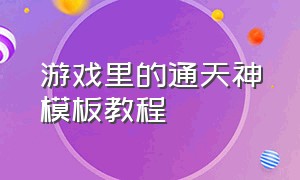 游戏里的通天神模板教程